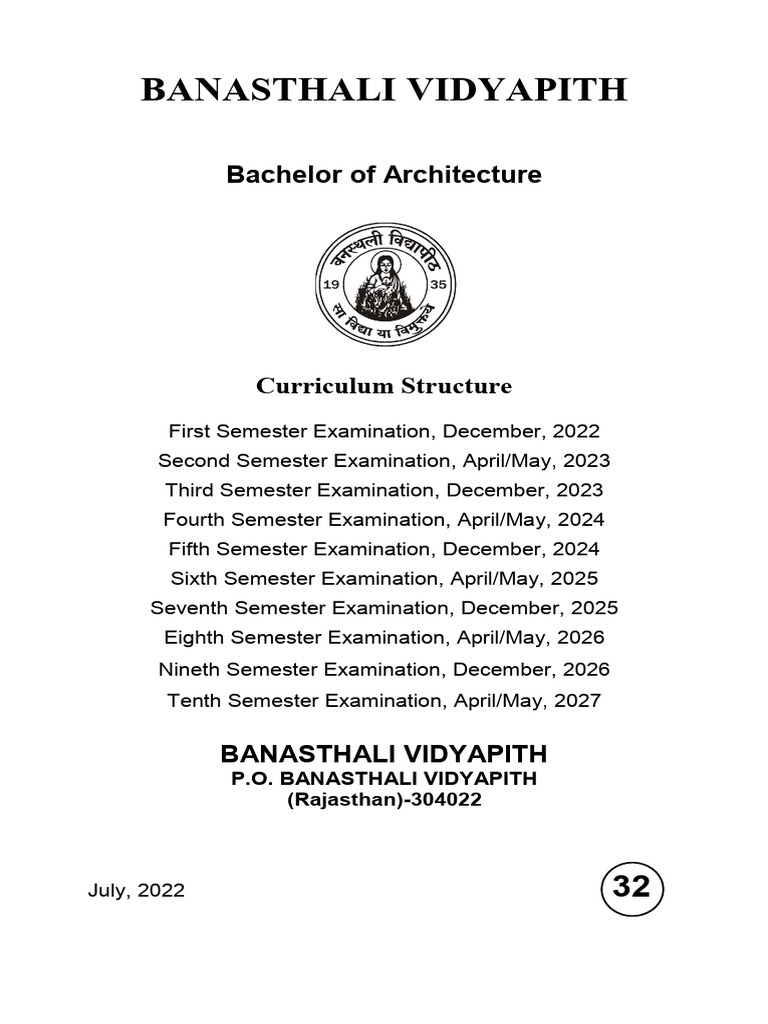 BANASTHALI VIDYAPITH

Bachelor of Architecture

वनस्थली विद्यापीठ
19 35
सा विद्या या विमुक्तये

Curriculum Structure

First Semester Examination, December, 2022
Second Semester Examination, April/May, 2023
Third Semester Examination, December, 2023
Fourth Semester Examination, April/May, 2024
Fifth Semester Examination, December, 2024
Sixth Semester Examination, April/May, 2025
Seventh Semester Examination, December, 2025
Eighth Semester Examination, April/May, 2026
Nineth Semester Examination, December, 2026
Tenth Semester Examination, April/May, 2027

BANASTHALI VIDYAPITH
P.O. BANASTHALI VIDYAPITH
(Rajasthan)-304022

July, 2022

32